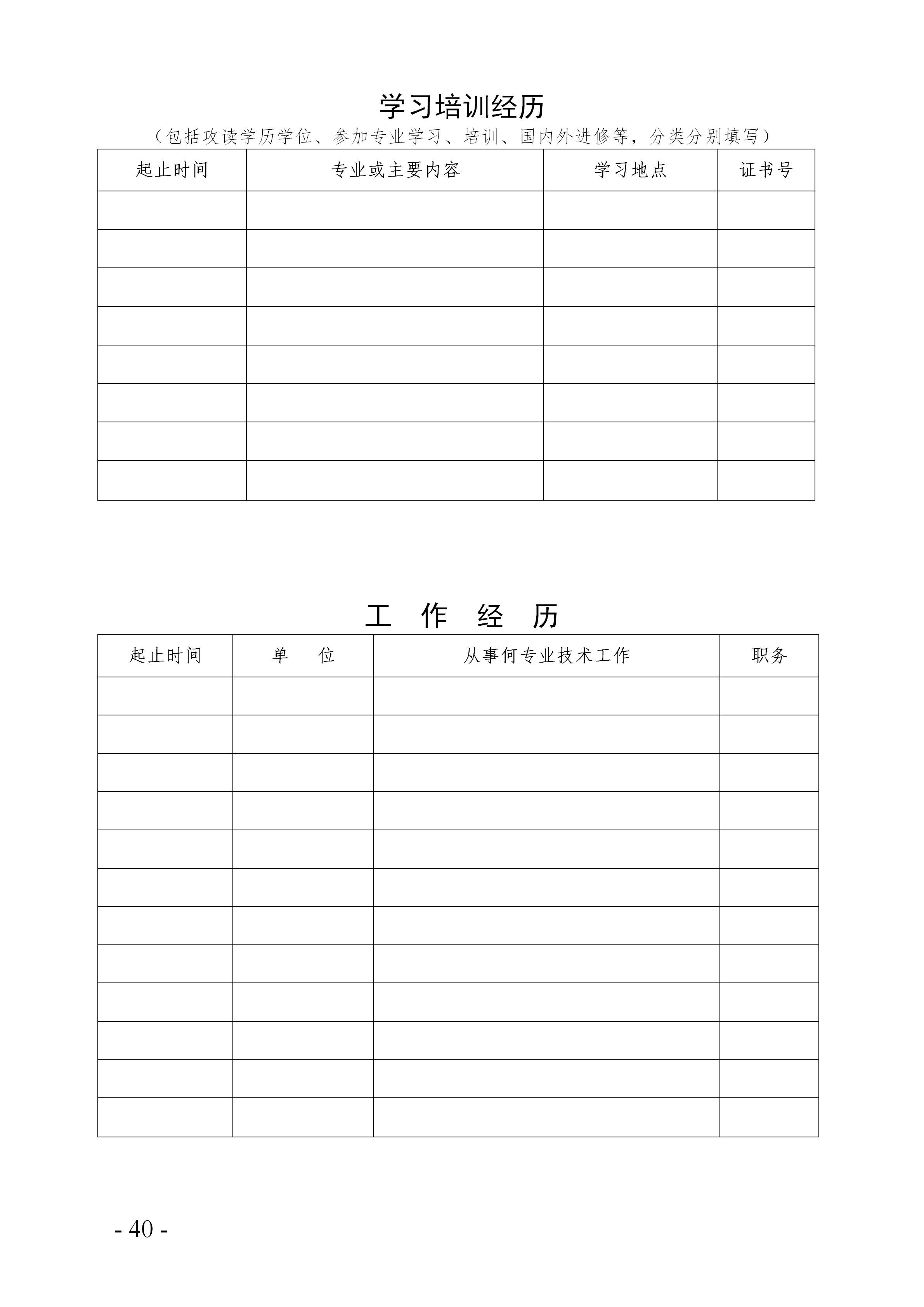 学习培训经历

（包括攻读学历学位、参加专业学习、培训、国内外进修等，分类分别填写）

| 起止时间 | 专业或主要内容 | 学习地点 | 证书号 |
|---|---|---|---|
| | | | |
| | | | |
| | | | |
| | | | |
| | | | |
| | | | |
| | | | |
| | | | |

工 作 经 历

| 起止时间 | 单 位 | 从事何专业技术工作 | 职务 |
|---|---|---|---|
| | | | |
| | | | |
| | | | |
| | | | |
| | | | |
| | | | |
| | | | |
| | | | |
| | | | |
| | | | |
| | | | |
| | | | |

- 40 -